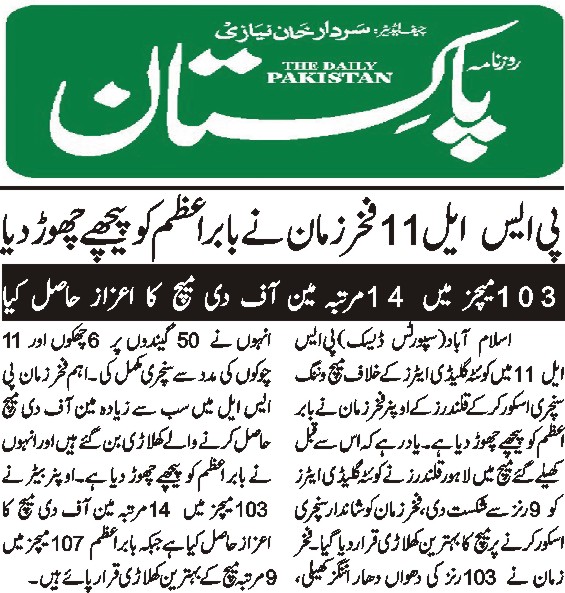 چیف ایڈیٹر: سردار خان نیازی

روزنامہ

THE DAILY PAKISTAN

پاکستان

پی ایس ایل 11 فخر زمان نے بابر اعظم کو پیچھے چھوڑ دیا

103 میچز میں 14 مرتبہ مین آف دی میچ کا اعزاز حاصل کیا

اسلام آباد (سپورٹس ڈیسک) پی ایس ایل 11 میں کوئٹہ گلیڈی ایٹرز کے خلاف میچ وننگ سنچری اسکور کر کے قلندرز کے اوپنر فخر زمان نے بابر اعظم کو پیچھے چھوڑ دیا ہے۔ یاد رہے کہ اس سے قبل کھیلے گئے میچ میں لاہور قلندرز نے کوئٹہ گلیڈی ایٹرز کو 9 رنز سے شکست دی، فخر زمان کو شاندار سنچری اسکور کرنے پر میچ کا بہترین کھلاڑی قرار دیا گیا۔ فخر زمان نے 103 رنز کی دھواں دھار اننگز کھیلی، انہوں نے 50 گیندوں پر 6 چھکوں اور 11 چوکوں کی مدد سے سنچری مکمل کی۔ اہم فخر زمان پی ایس ایل میں سب سے زیادہ مین آف دی میچ حاصل کرنے والے کھلاڑی بن گئے ہیں اور انہوں نے بابر اعظم کو پیچھے چھوڑ دیا ہے۔ اوپنر بیٹر نے 103 میچز میں 14 مرتبہ مین آف دی میچ کا اعزاز حاصل کیا ہے جبکہ بابر اعظم 107 میچز میں 9 مرتبہ میچ کے بہترین کھلاڑی قرار پائے ہیں۔